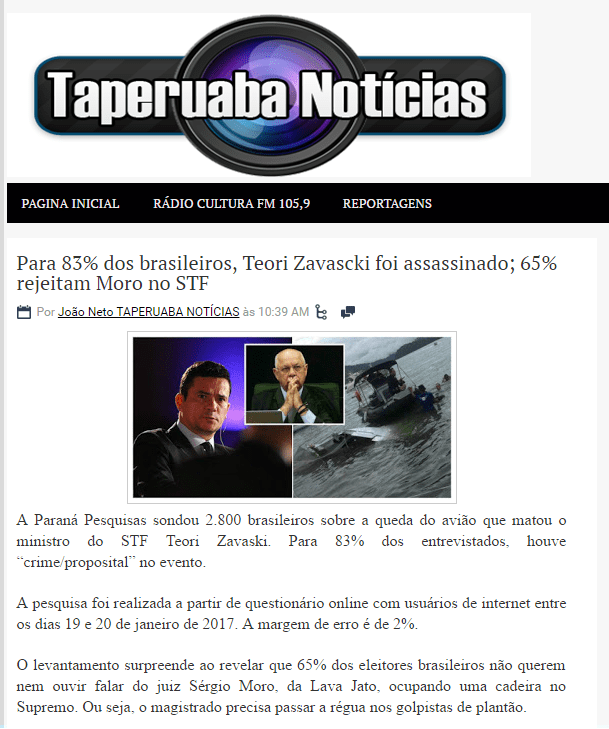 Taperuaba Notícias

PAGINA INICIAL RÁDIO CULTURA FM 105,9 REPORTAGENS

Para 83% dos brasileiros, Teori Zavascki foi assassinado; 65% rejeitam Moro no STF

Por João Neto TAPERUABA NOTÍCIAS às 10:39 AM

A Paraná Pesquisas sondou 2.800 brasileiros sobre a queda do avião que matou o ministro do STF Teori Zavaski. Para 83% dos entrevistados, houve "crime/proposital" no evento.

A pesquisa foi realizada a partir de questionário online com usuários de internet entre os dias 19 e 20 de janeiro de 2017. A margem de erro é de 2%.

O levantamento surpreende ao revelar que 65% dos eleitores brasileiros não querem nem ouvir falar do juiz Sérgio Moro, da Lava Jato, ocupando uma cadeira no Supremo. Ou seja, o magistrado precisa passar a régua nos golpistas de plantão.